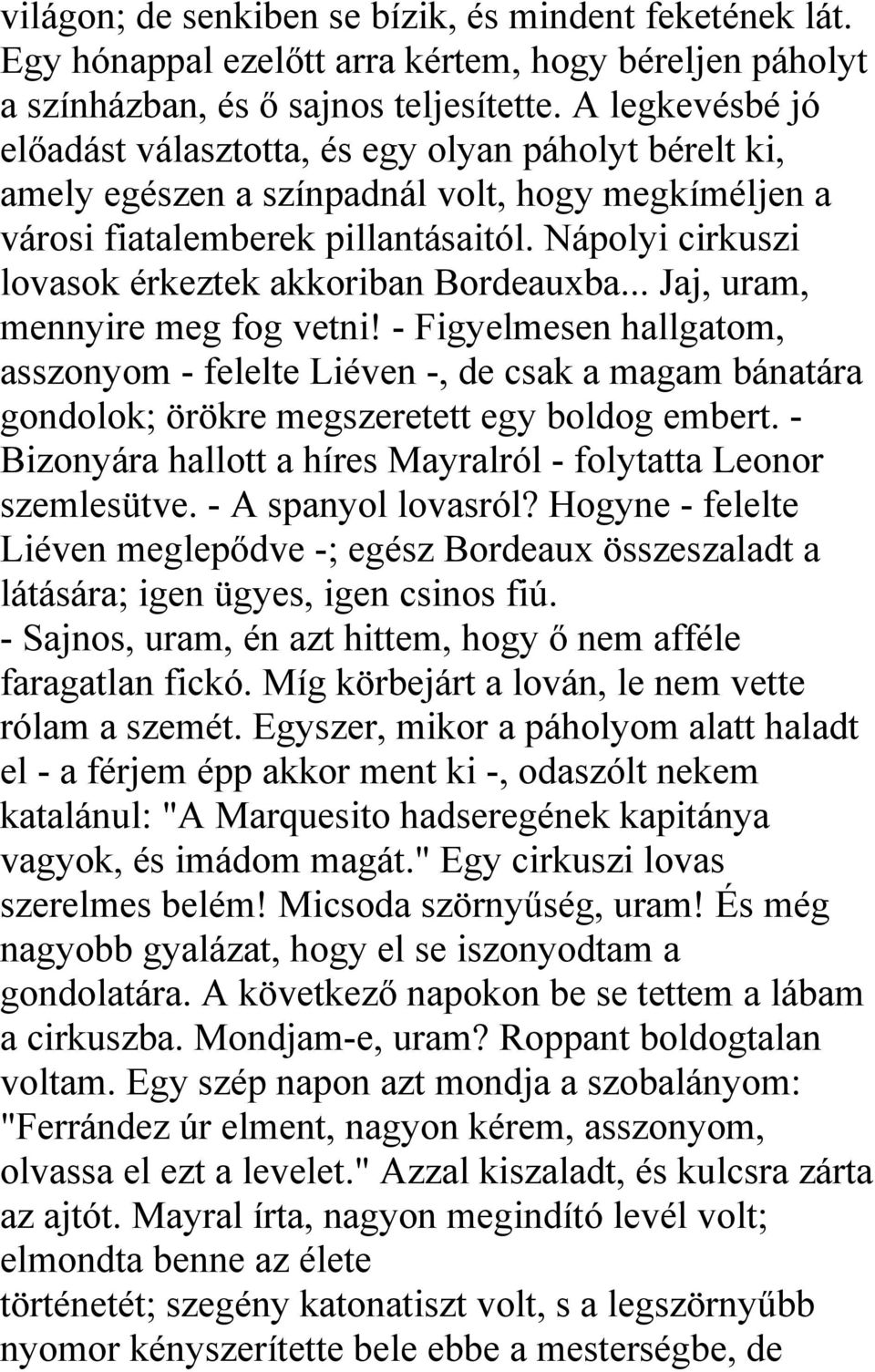 világon; de senkiben se bízik, és mindent feketének lát. Egy hónappal ezelőtt arra kértem, hogy béreljen páholyt a színházban, és ő sajnos teljesítette. A legkevésbé jó előadást választotta, és egy olyan páholyt bérelt ki, amely egészen a színpadnál volt, hogy megkíméljen a városi fiatalemberek pillantásaitól. Nápolyi cirkuszi lovasok érkeztek akkoriban Bordeauxba... Jaj, uram, mennyire meg fog vetni! - Figyelmesen hallgatom, asszonyom - felelte Liéven -, de csak a magam bánatára gondolok; örökre megszeretett egy boldog embert. - Bizonyára hallott a híres Mayralról - folytatta Leonor szemlesütve. - A spanyol lovasról? Hogyne - felelte Liéven meglepődve -; egész Bordeaux összeszaladt a látására; igen ügyes, igen csinos fiú.
- Sajnos, uram, én azt hittem, hogy ő nem afféle faragatlan fickó. Míg körbejárt a lován, le nem vette rólam a szemét. Egyszer, mikor a páholyom alatt haladt el - a férjem épp akkor ment ki -, odaszólt nekem katalánul: "A Marquesito hadseregének kapitánya vagyok, és imádom magát." Egy cirkuszi lovas szerelmes belém! Micsoda szörnyűség, uram! És még nagyobb gyalázat, hogy el se iszonyodtam a gondolatára. A következő napokon be se tettem a lábam a cirkuszba. Mondjam-e, uram? Roppant boldogtalan voltam. Egy szép napon azt mondja a szobalányom: "Ferrández úr elment, nagyon kérem, asszonyom, olvassa el ezt a levelet." Azzal kiszaladt, és kulcsra zárta az ajtót. Mayral írta, nagyon megindító levél volt; elmondta benne az élete történetét; szegény katonatiszt volt, s a legszörnyűbb nyomor kényszerítette bele ebbe a mesterségbe, de